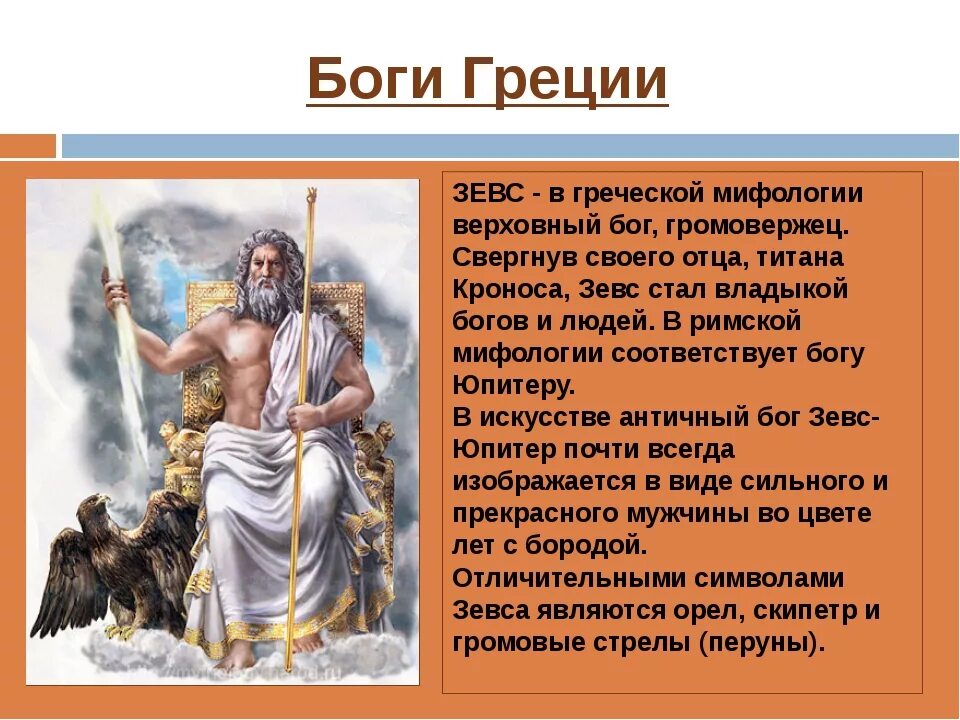 Боги Греции

ЗЕВС - в греческой мифологии верховный бог, громовержец. Свергнув своего отца, титана Кроноса, Зевс стал владыкой богов и людей. В римской мифологии соответствует богу Юпитеру.
В искусстве античный бог Зевс-Юпитер почти всегда изображается в виде сильного и прекрасного мужчины во цвете лет с бородой.
Отличительными символами Зевса являются орел, скипетр и громовые стрелы (перуны).